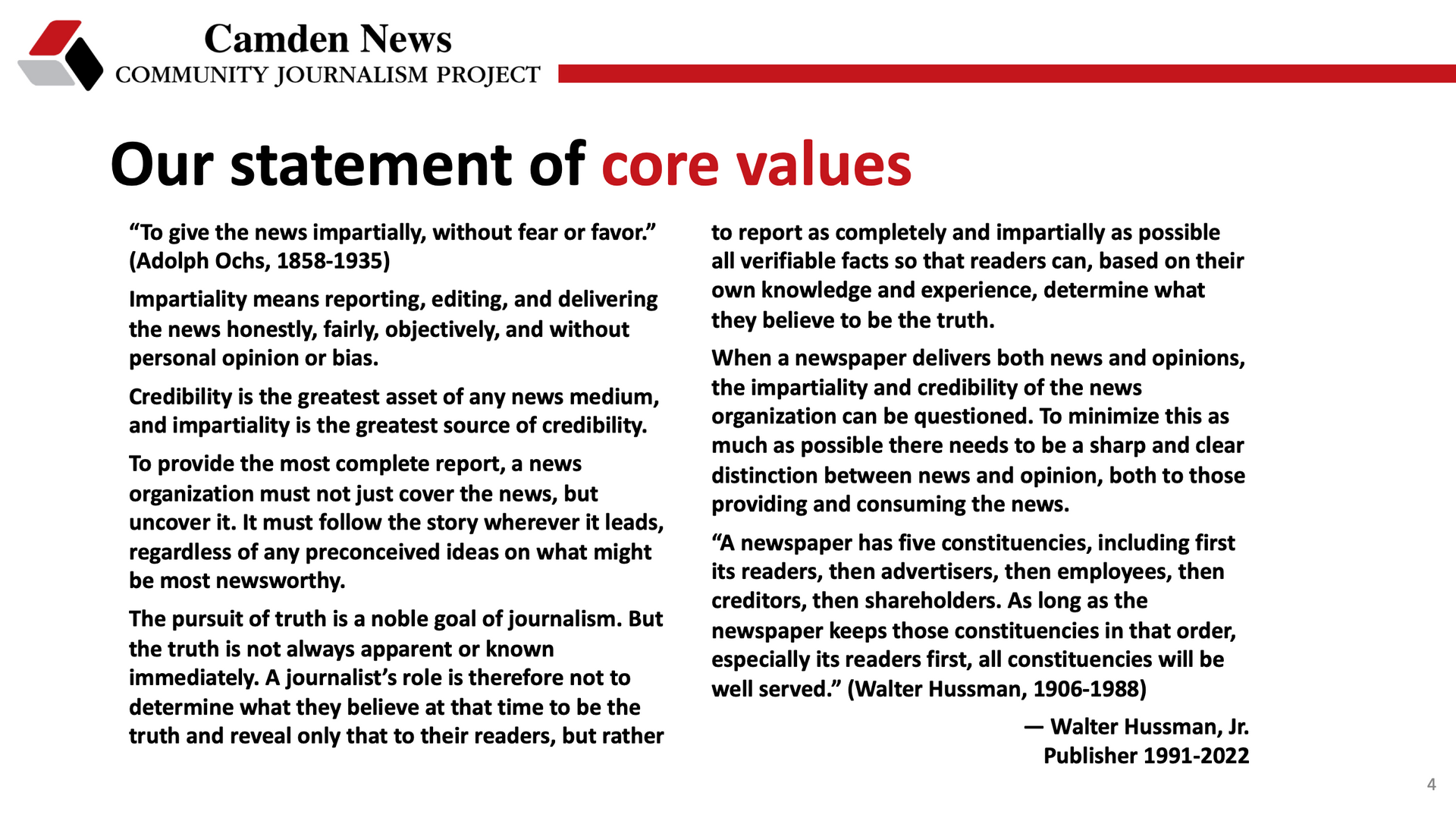 Camden News
COMMUNITY JOURNALISM PROJECT

Our statement of core values

“To give the news impartially, without fear or favor.” (Adolph Ochs, 1858-1935)

Impartiality means reporting, editing, and delivering the news honestly, fairly, objectively, and without personal opinion or bias.

Credibility is the greatest asset of any news medium, and impartiality is the greatest source of credibility.

To provide the most complete report, a news organization must not just cover the news, but uncover it. It must follow the story wherever it leads, regardless of any preconceived ideas on what might be most newsworthy.

The pursuit of truth is a noble goal of journalism. But the truth is not always apparent or known immediately. A journalist’s role is therefore not to determine what they believe at that time to be the truth and reveal only that to their readers, but rather to report as completely and impartially as possible all verifiable facts so that readers can, based on their own knowledge and experience, determine what they believe to be the truth.

When a newspaper delivers both news and opinions, the impartiality and credibility of the news organization can be questioned. To minimize this as much as possible there needs to be a sharp and clear distinction between news and opinion, both to those providing and consuming the news.

“A newspaper has five constituencies, including first its readers, then advertisers, then employees, then creditors, then shareholders. As long as the newspaper keeps those constituencies in that order, especially its readers first, all constituencies will be well served.” (Walter Hussman, 1906-1988)

— Walter Hussman, Jr.
Publisher 1991-2022

4